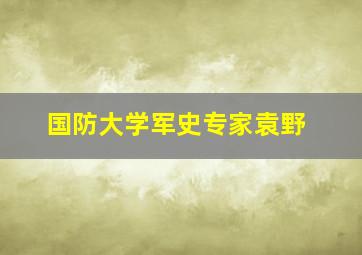 国防大学军史专家袁野